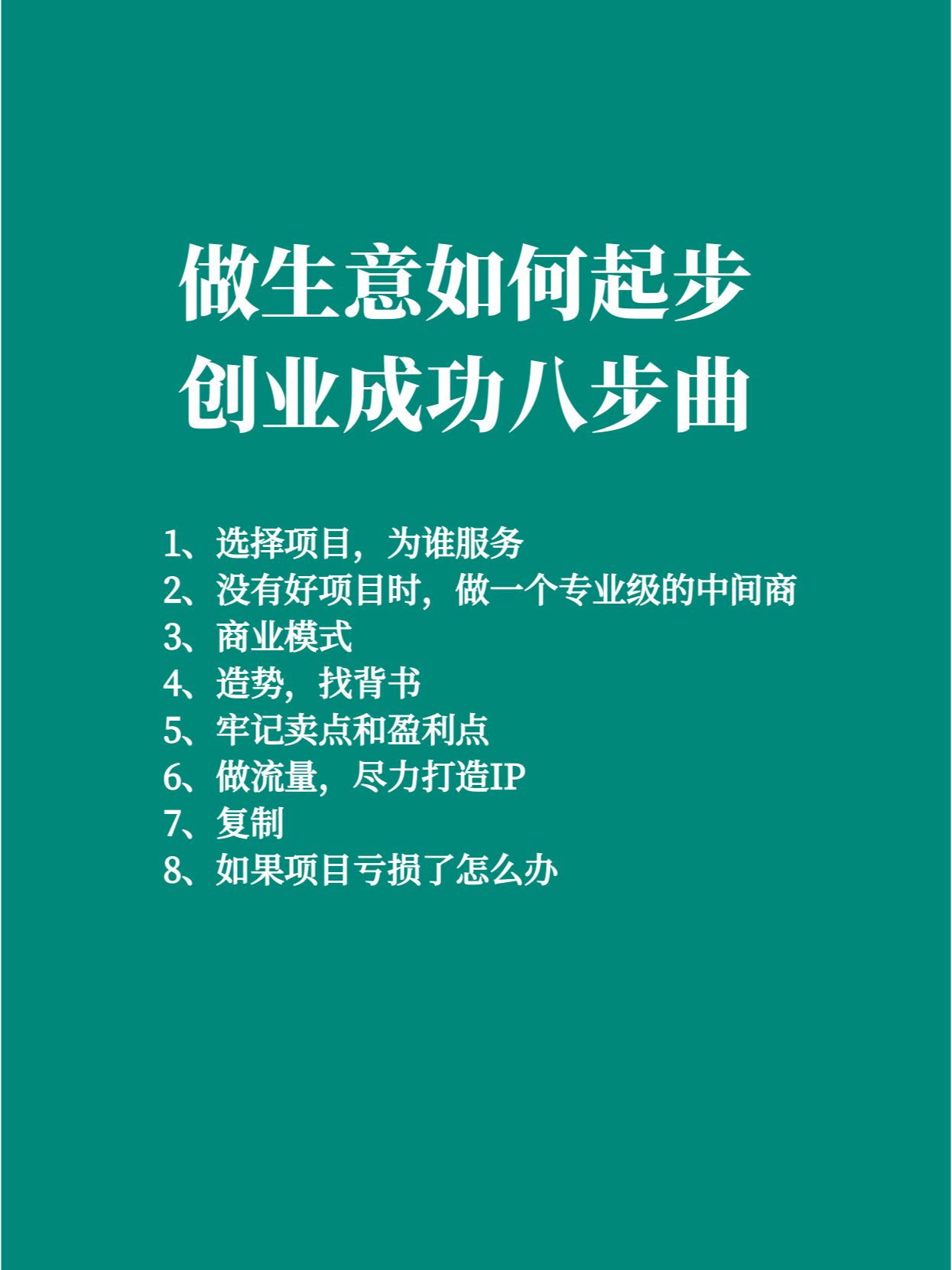 做生意如何起步
创业成功八步曲

1、选择项目，为谁服务
2、没有好项目时，做一个专业级的中间商
3、商业模式
4、造势，找背书
5、牢记卖点和盈利点
6、做流量，尽力打造IP
7、复制
8、如果项目亏损了怎么办